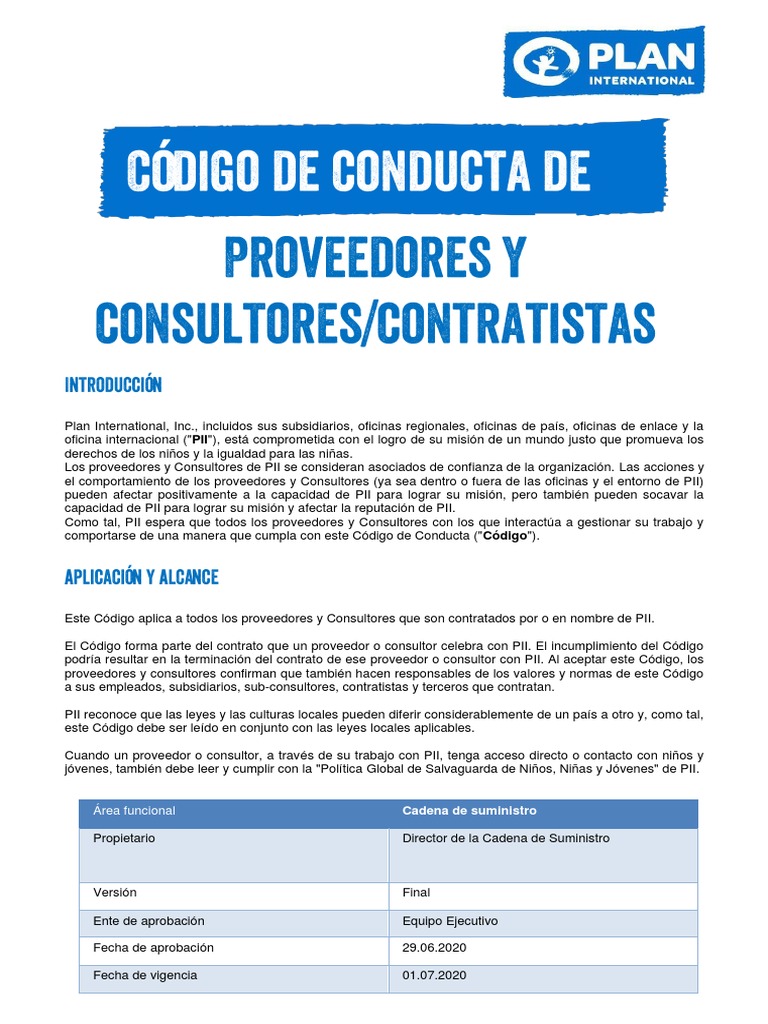 PLAN INTERNATIONAL

CÓDIGO DE CONDUCTA DE

PROVEEDORES Y CONSULTORES/CONTRATISTAS

INTRODUCCIÓN

Plan International, Inc., incluidos sus subsidiarios, oficinas regionales, oficinas de país, oficinas de enlace y la oficina internacional ("PII"), está comprometida con el logro de su misión de un mundo justo que promueva los derechos de los niños y la igualdad para las niñas.
Los proveedores y Consultores de PII se consideran asociados de confianza de la organización. Las acciones y el comportamiento de los proveedores y Consultores (ya sea dentro o fuera de las oficinas y el entorno de PII) pueden afectar positivamente a la capacidad de PII para lograr su misión, pero también pueden socavar la capacidad de PII para lograr su misión y afectar la reputación de PII.
Como tal, PII espera que todos los proveedores y Consultores con los que interactúa a gestionar su trabajo y comportarse de una manera que cumpla con este Código de Conducta ("Código").

APLICACIÓN Y ALCANCE

Este Código aplica a todos los proveedores y Consultores que son contratados por o en nombre de PII.

El Código forma parte del contrato que un proveedor o consultor celebra con PII. El incumplimiento del Código podría resultar en la terminación del contrato de ese proveedor o consultor con PII. Al aceptar este Código, los proveedores y consultores confirman que también hacen responsables de los valores y normas de este Código a sus empleados, subsidiarios, sub-consultores, contratistas y terceros que contratan.

PII reconoce que las leyes y las culturas locales pueden diferir considerablemente de un país a otro y, como tal, este Código debe ser leído en conjunto con las leyes locales aplicables.

Cuando un proveedor o consultor, a través de su trabajo con PII, tenga acceso directo o contacto con niños y jóvenes, también debe leer y cumplir con la "Política Global de Salvaguarda de Niños, Niñas y Jóvenes" de PII.

| Área funcional | Cadena de suministro |
|---|---|
| Propietario | Director de la Cadena de Suministro |
| Versión | Final |
| Ente de aprobación | Equipo Ejecutivo |
| Fecha de aprobación | 29.06.2020 |
| Fecha de vigencia | 01.07.2020 |